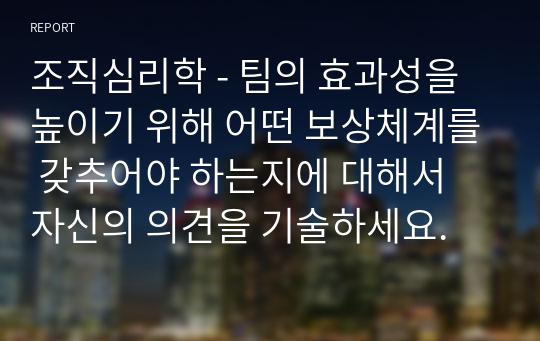 REPORT

조직심리학 - 팀의 효과성을 높이기 위해 어떤 보상체계를 갖추어야 하는지에 대해서 자신의 의견을 기술하세요.